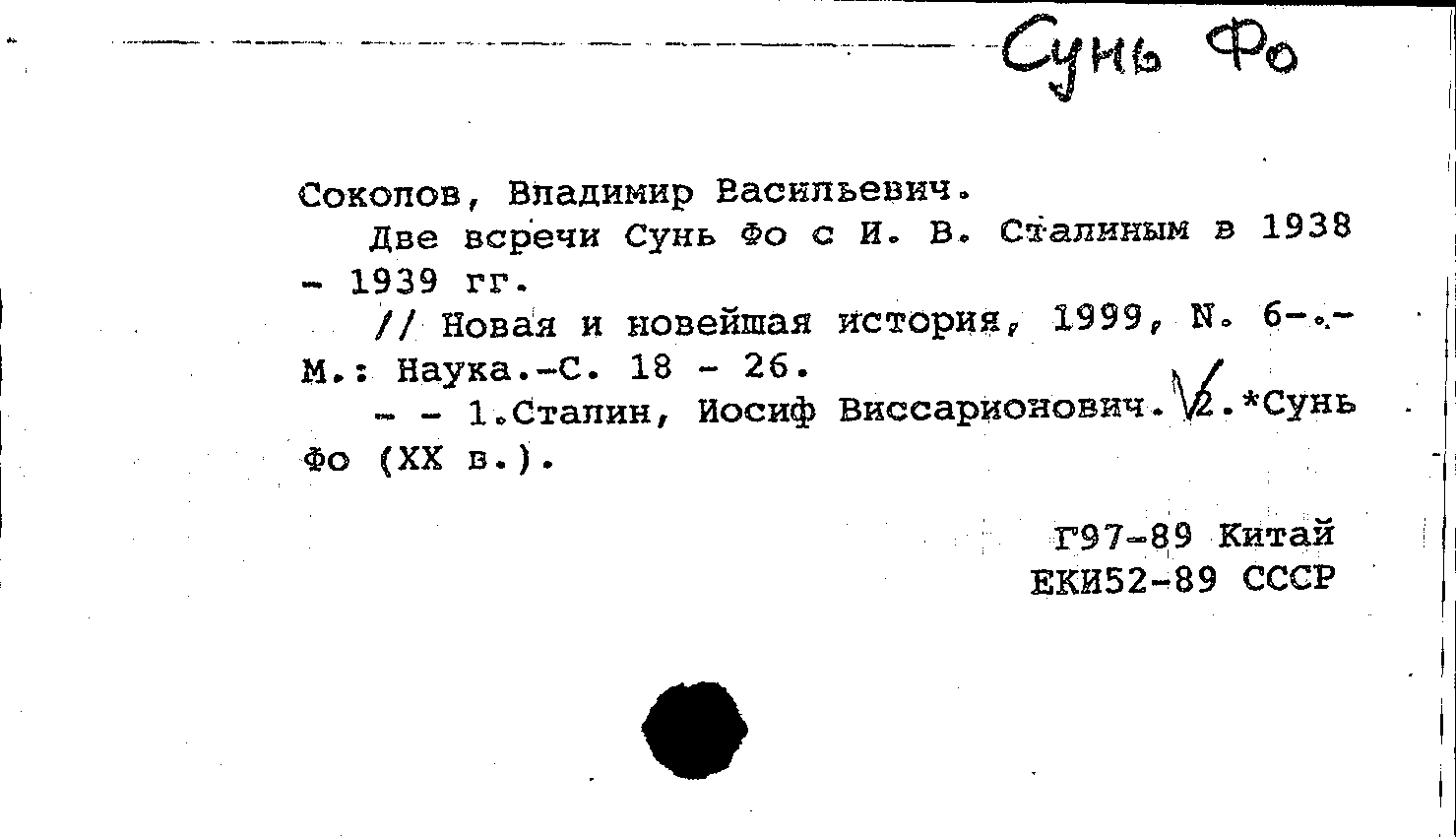 Сунь Фо

Соколов, Владимир Васильевич.

Две всречи Сунь Фо с И. В. Сталиным в 1938 - 1939 гг.

// Новая и новейшая история, 1999, N. 6-.- М.: Наука.-С. 18 - 26.

- - 1.Сталин, Иосиф Виссарионович. 2.*Сунь Фо (XX в.).

Г97-89 Китай
ЕКИ52-89 СССР